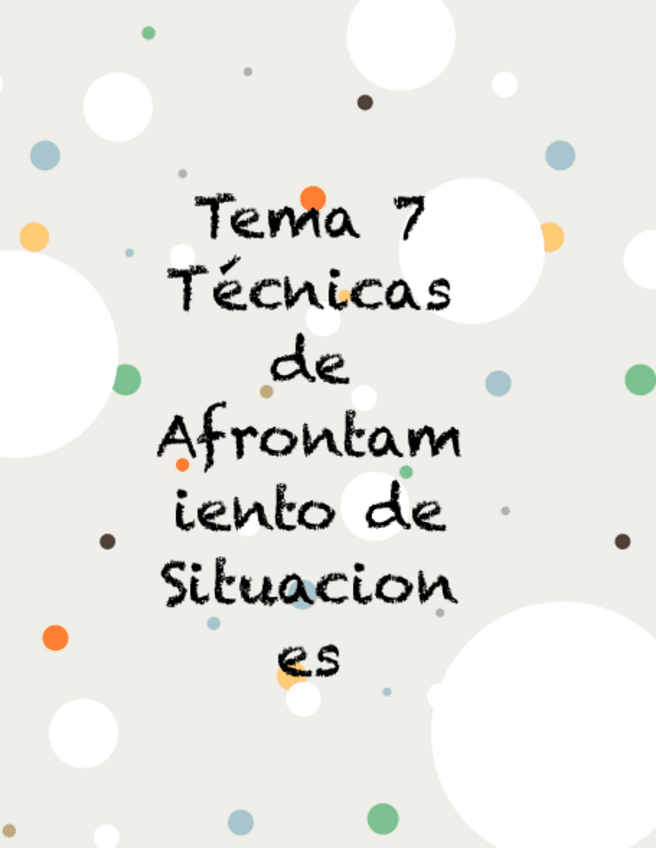 Tema 7
Técnicas de Afrontamiento de Situaciones